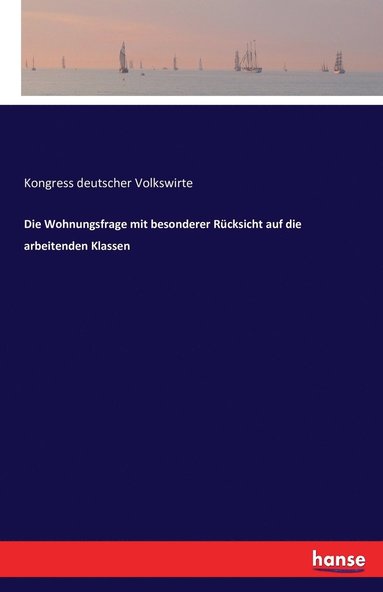 Kongress deutscher Volkswirte

Die Wohnungsfrage mit besonderer Rücksicht auf die arbeitenden Klassen

hanse